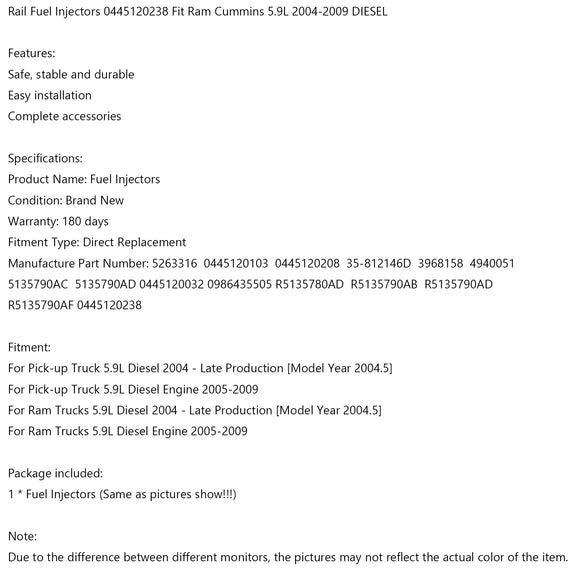 Rail Fuel Injectors 0445120238 Fit Ram Cummins 5.9L 2004-2009 DIESEL

Features:
Safe, stable and durable
Easy installation
Complete accessories

Specifications:
Product Name: Fuel Injectors
Condition: Brand New
Warranty: 180 days
Fitment Type: Direct Replacement
Manufacture Part Number: 5263316 0445120103 0445120208 35-812146D 3968158 4940051 5135790AC 5135790AD 0445120032 0986435505 R5135780AD R5135790AB R5135790AD R5135790AF 0445120238

Fitment:
For Pick-up Truck 5.9L Diesel 2004 - Late Production [Model Year 2004.5]
For Pick-up Truck 5.9L Diesel Engine 2005-2009
For Ram Trucks 5.9L Diesel 2004 - Late Production [Model Year 2004.5]
For Ram Trucks 5.9L Diesel Engine 2005-2009

Package included:
1 * Fuel Injectors (Same as pictures show!!!)

Note:
Due to the difference between different monitors, the pictures may not reflect the actual color of the item.